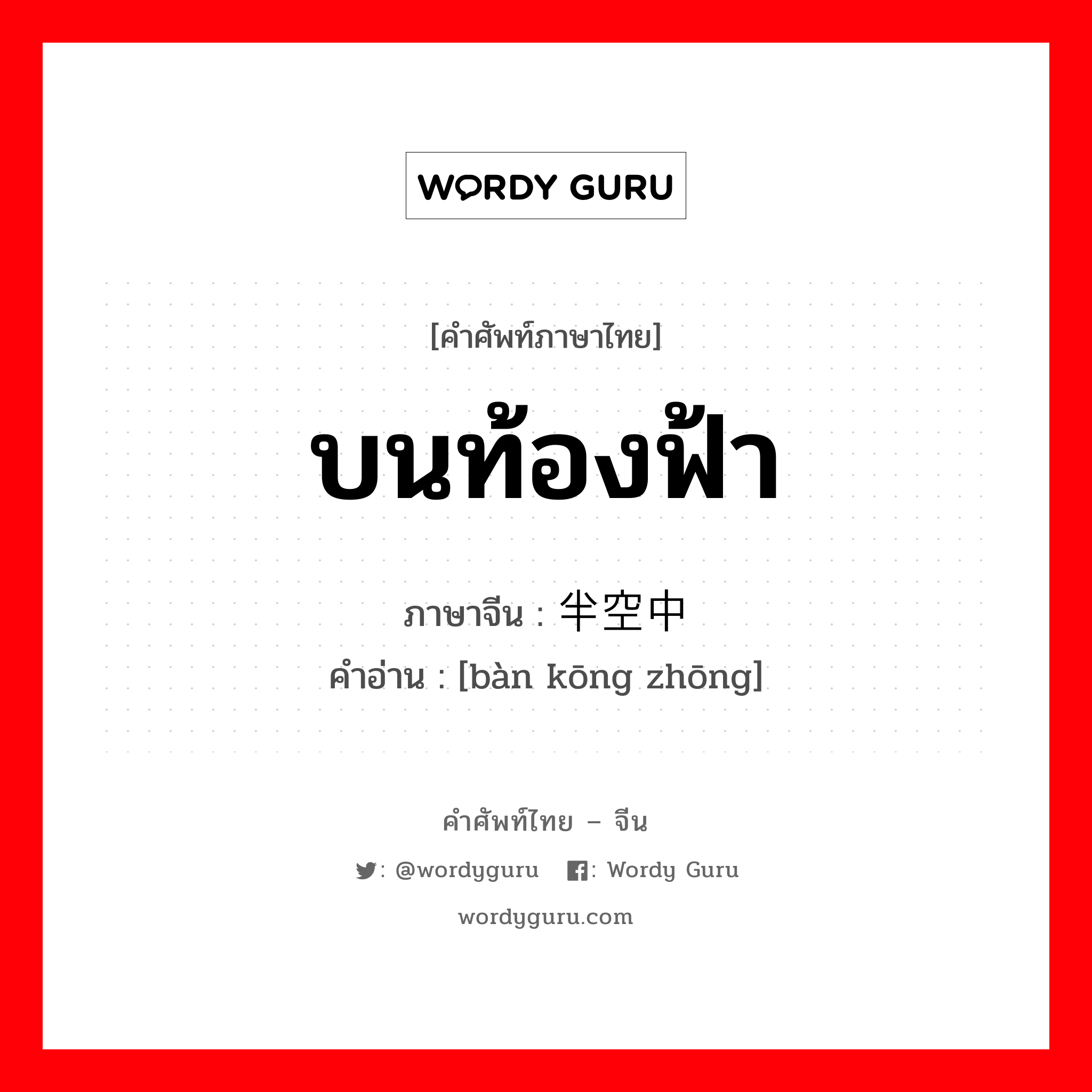 WORDY GURU

[คำศัพท์ภาษาไทย]

บนท้องฟ้า

ภาษาจีน : 半空中

คำอ่าน : [bàn kōng zhōng]

คำศัพท์ไทย – จีน

: @wordyguru : Wordy Guru

wordyguru.com